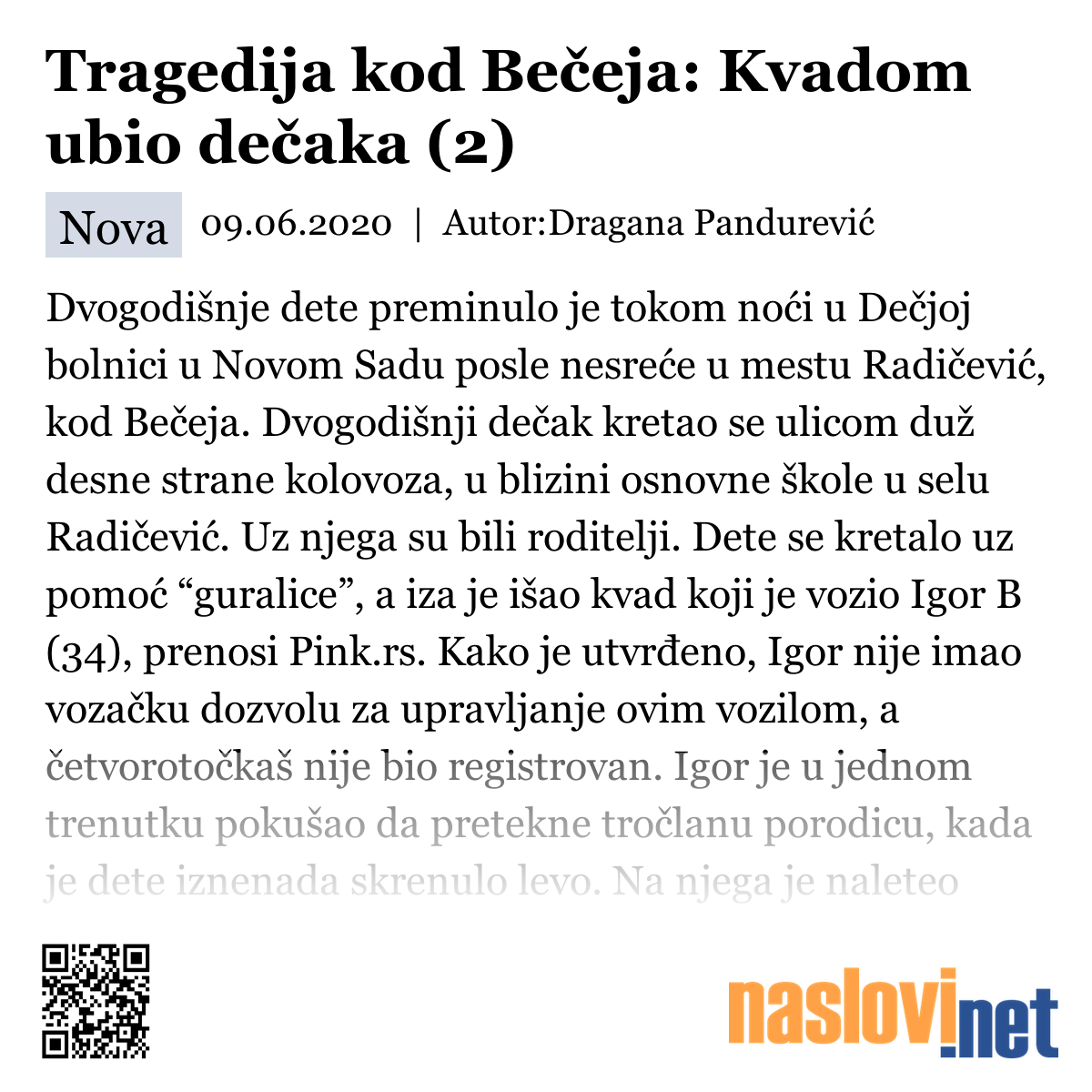 Tragedija kod Bečeja: Kvadom ubio dečaka (2)

Nova 09.06.2020 | Autor:Dragana Pandurević

Dvogodišnje dete preminulo je tokom noći u Dečjoj bolnici u Novom Sadu posle nesreće u mestu Radičević, kod Bečeja. Dvogodišnji dečak kretao se ulicom duž desne strane kolovoza, u blizini osnovne škole u selu Radičević. Uz njega su bili roditelji. Dete se kretalo uz pomoć “guralice”, a iza je išao kvad koji je vozio Igor B (34), prenosi Pink.rs. Kako je utvrđeno, Igor nije imao vozačku dozvolu za upravljanje ovim vozilom, a četvorotočkaš nije bio registrovan. Igor je u jednom trenutku pokušao da pretekne tročlanu porodicu, kada je dete iznenada skrenulo levo. Na njega je naleteo

naslovi.net